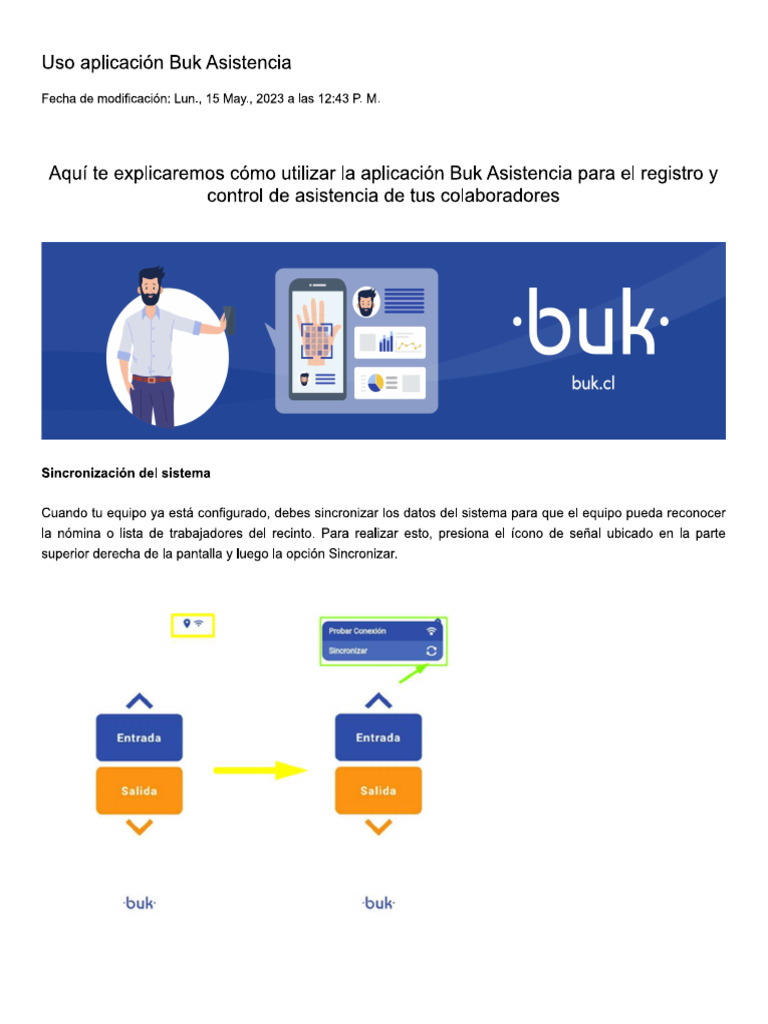 Uso aplicación Buk Asistencia

Fecha de modificación: Lun., 15 May., 2023 a las 12:43 P. M.

Aquí te explicaremos cómo utilizar la aplicación Buk Asistencia para el registro y control de asistencia de tus colaboradores

·buk·
buk.cl

Sincronización del sistema

Cuando tu equipo ya está configurado, debes sincronizar los datos del sistema para que el equipo pueda reconocer la nómina o lista de trabajadores del recinto. Para realizar esto, presiona el ícono de señal ubicado en la parte superior derecha de la pantalla y luego la opción Sincronizar.

Entrada
Salida
·buk·

Probar Conexión
Sincronizar
Entrada
Salida
·buk·